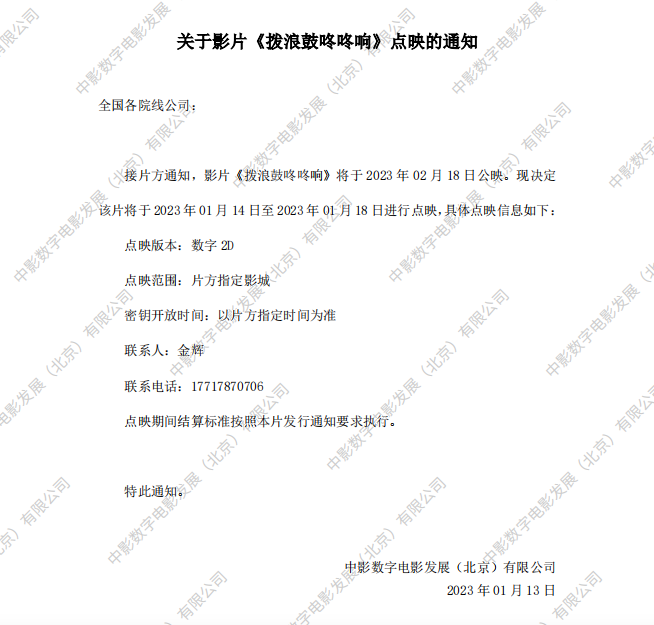 关于影片《拨浪鼓咚咚响》点映的通知

全国各院线公司：

接片方通知，影片《拨浪鼓咚咚响》将于2023年02月18日公映。现决定该片将于2023年01月14日至2023年01月18日进行点映，具体点映信息如下：

点映版本：数字2D

点映范围：片方指定影城

密钥开放时间：以片方指定时间为准

联系人：金辉

联系电话：17717870706

点映期间结算标准按照本片发行通知要求执行。

特此通知。

中影数字电影发展（北京）有限公司
2023年01月13日

中影数字电影发展（北京）有限公司